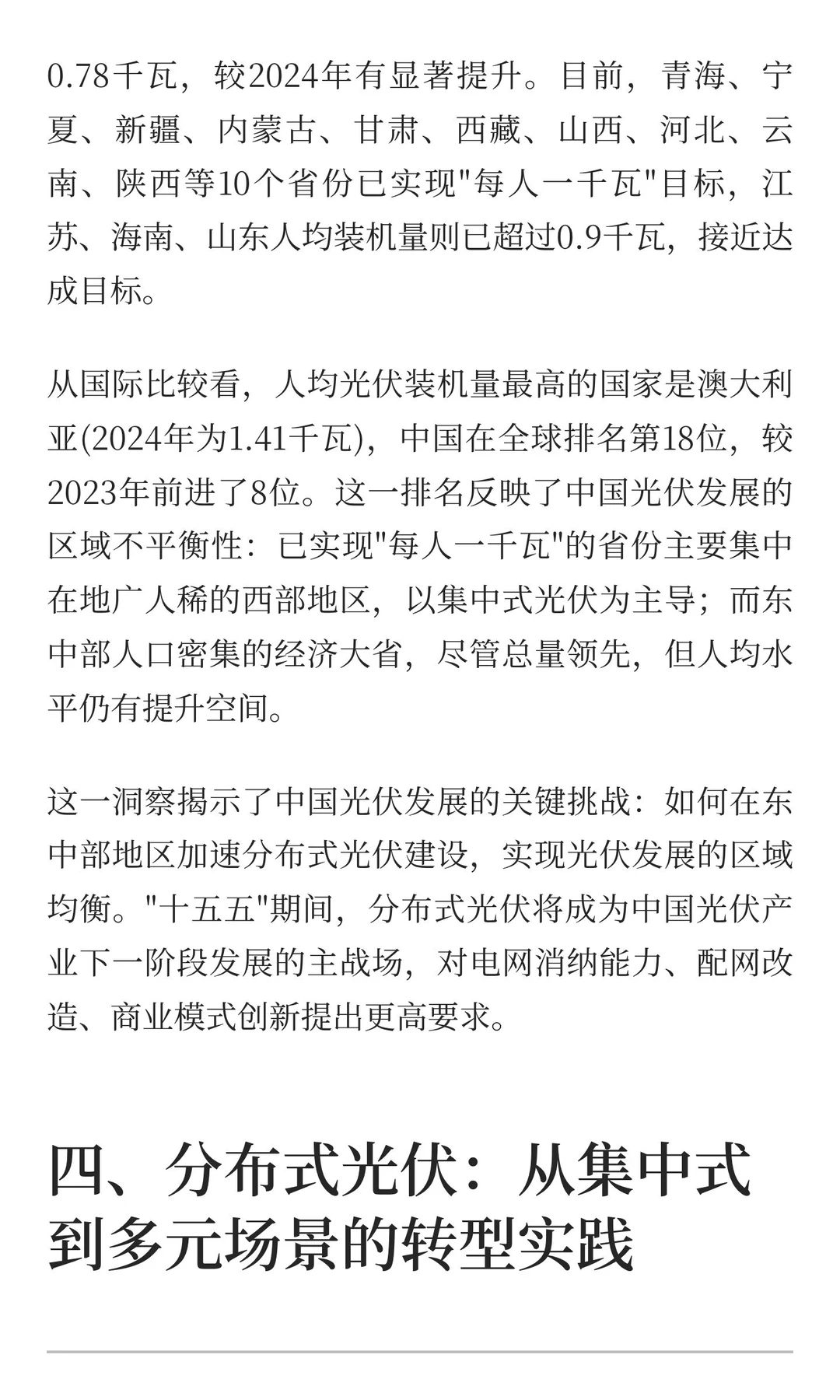 0.78千瓦，较2024年有显著提升。目前，青海、宁夏、新疆、内蒙古、甘肃、西藏、山西、河北、云南、陕西等10个省份已实现"每人一千瓦"目标，江苏、海南、山东人均装机量则已超过0.9千瓦，接近达成目标。

从国际比较看，人均光伏装机量最高的国家是澳大利亚(2024年为1.41千瓦)，中国在全球排名第18位，较2023年前进了8位。这一排名反映了中国光伏发展的区域不平衡性：已实现"每人一千瓦"的省份主要集中在地广人稀的西部地区，以集中式光伏为主导；而东中部人口密集的经济大省，尽管总量领先，但人均水平仍有提升空间。

这一洞察揭示了中国光伏发展的关键挑战：如何在东中部地区加速分布式光伏建设，实现光伏发展的区域均衡。"十五五"期间，分布式光伏将成为中国光伏产业下一阶段发展的主战场，对电网消纳能力、配网改造、商业模式创新提出更高要求。

四、分布式光伏：从集中式到多元场景的转型实践